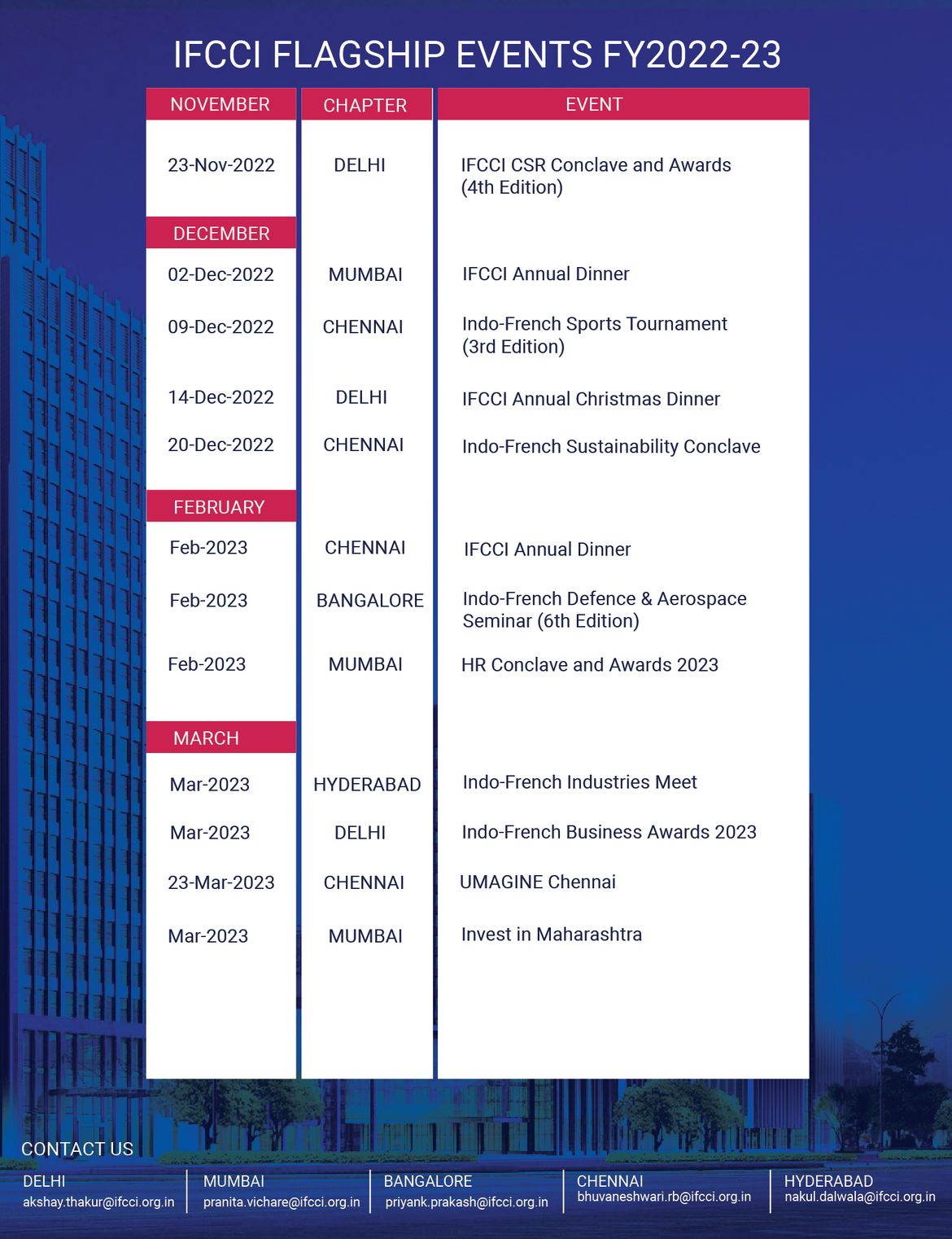 IFCCI FLAGSHIP EVENTS FY2022-23

| NOVEMBER | CHAPTER | EVENT |
|---|---|---|
| 23-Nov-2022 | DELHI | IFCCI CSR Conclave and Awards (4th Edition) |
| DECEMBER | | |
| 02-Dec-2022 | MUMBAI | IFCCI Annual Dinner |
| 09-Dec-2022 | CHENNAI | Indo-French Sports Tournament (3rd Edition) |
| 14-Dec-2022 | DELHI | IFCCI Annual Christmas Dinner |
| 20-Dec-2022 | CHENNAI | Indo-French Sustainability Conclave |
| FEBRUARY | | |
| Feb-2023 | CHENNAI | IFCCI Annual Dinner |
| Feb-2023 | BANGALORE | Indo-French Defence & Aerospace Seminar (6th Edition) |
| Feb-2023 | MUMBAI | HR Conclave and Awards 2023 |
| MARCH | | |
| Mar-2023 | HYDERABAD | Indo-French Industries Meet |
| Mar-2023 | DELHI | Indo-French Business Awards 2023 |
| 23-Mar-2023 | CHENNAI | UMAGINE Chennai |
| Mar-2023 | MUMBAI | Invest in Maharashtra |

CONTACT US

DELHI
akshay.thakur@ifcci.org.in

MUMBAI
pranita.vichare@ifcci.org.in

BANGALORE
priyank.prakash@ifcci.org.in

CHENNAI
bhuvaneshwari.rb@ifcci.org.in

HYDERABAD
nakul.dalwala@ifcci.org.in